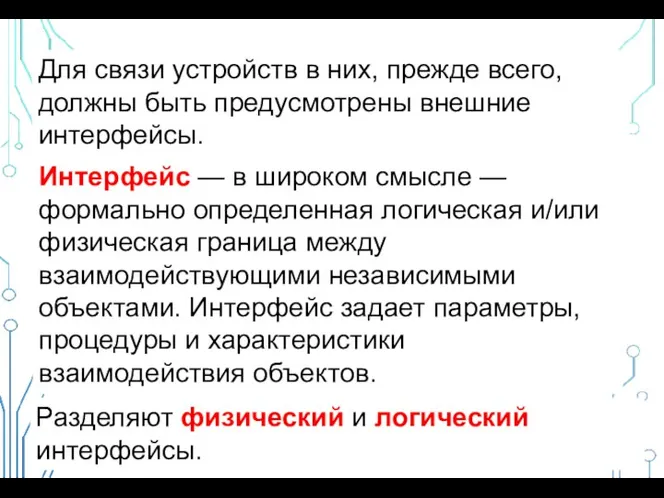 Для связи устройств в них, прежде всего, должны быть предусмотрены внешние интерфейсы.

Интерфейс — в широком смысле — формально определенная логическая и/или физическая граница между взаимодействующими независимыми объектами. Интерфейс задает параметры, процедуры и характеристики взаимодействия объектов.

Разделяют физический и логический интерфейсы.